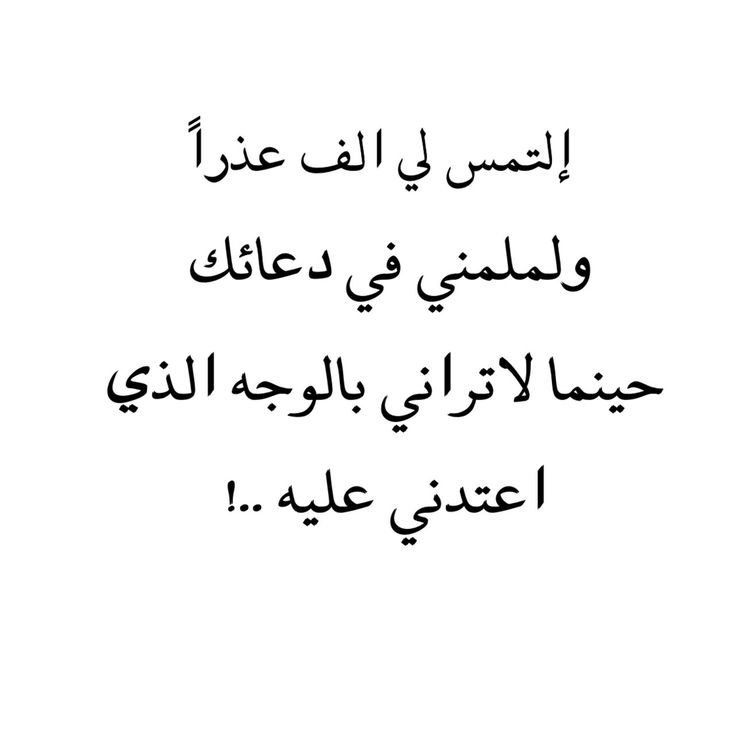 إلتمس لي الف عذراً
ولملمني في دعائك
حينما لاتراني بالوجه الذي
اعتدني عليه ..!